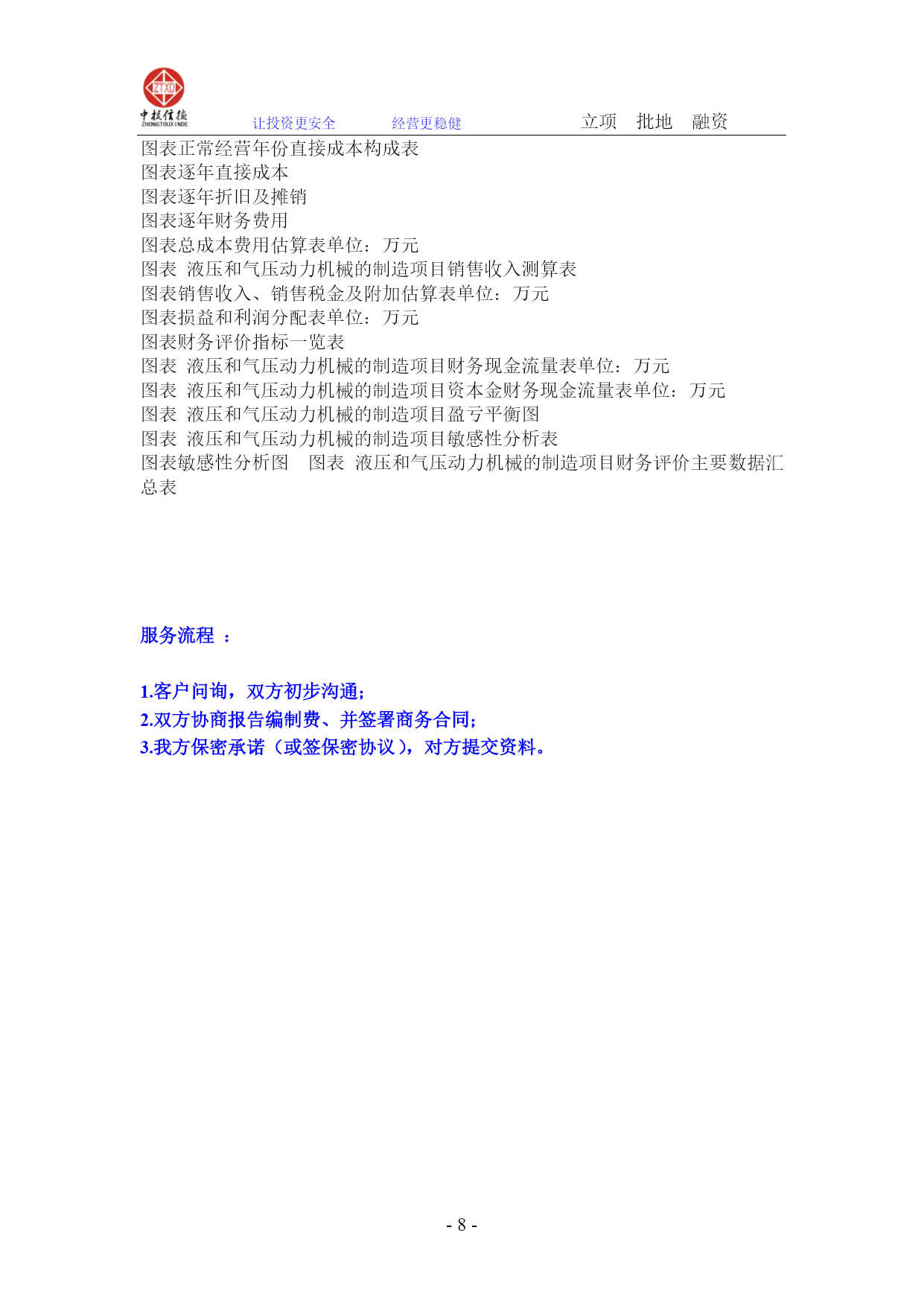 ZTXD
中投信德
ZHONGTOUXINDE
让投资更安全 经营更稳健 立项 批地 融资

图表正常经营年份直接成本构成表
图表逐年直接成本
图表逐年折旧及摊销
图表逐年财务费用
图表总成本费用估算表单位：万元
图表 液压和气压动力机械的制造项目销售收入测算表
图表销售收入、销售税金及附加估算表单位：万元
图表损益和利润分配表单位：万元
图表财务评价指标一览表
图表 液压和气压动力机械的制造项目财务现金流量表单位：万元
图表 液压和气压动力机械的制造项目资本金财务现金流量表单位：万元
图表 液压和气压动力机械的制造项目盈亏平衡图
图表 液压和气压动力机械的制造项目敏感性分析表
图表敏感性分析图 图表 液压和气压动力机械的制造项目财务评价主要数据汇总表

服务流程 ：

1.客户问询，双方初步沟通；
2.双方协商报告编制费、并签署商务合同；
3.我方保密承诺（或签保密协议），对方提交资料。

- 8 -